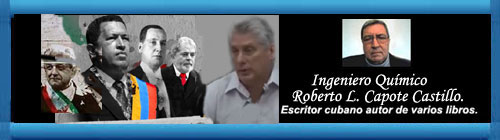 Ingeniero Químico
Roberto L. Capote Castillo.
Escritor cubano autor de varios libros.